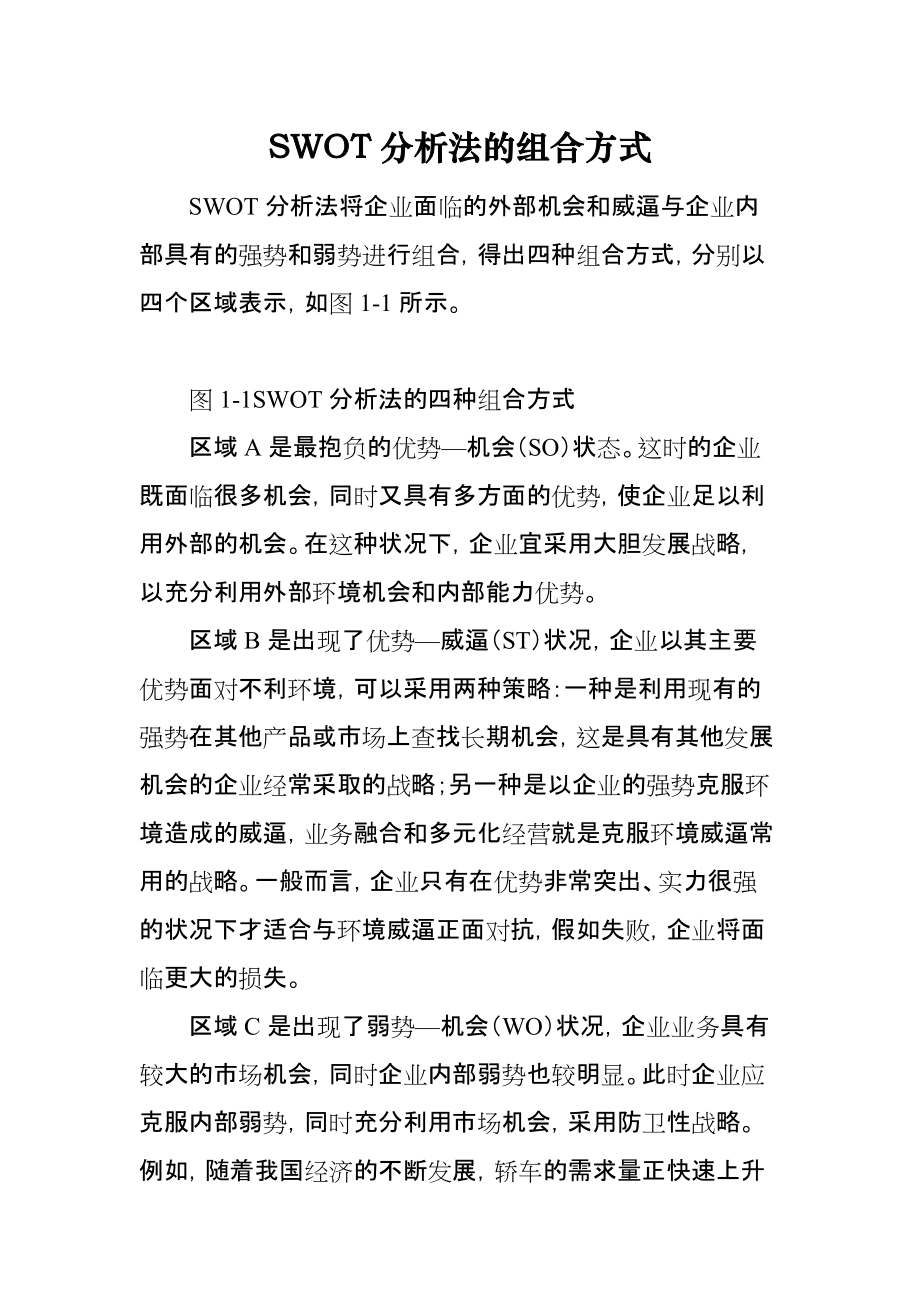 SWOT 分析法的组合方式

SWOT 分析法将企业面临的外部机会和威逼与企业内部具有的强势和弱势进行组合，得出四种组合方式，分别以四个区域表示，如图 1-1 所示。

图 1-1SWOT 分析法的四种组合方式

区域 A 是最抱负的优势—机会(SO)状态。这时的企业既面临很多机会，同时又具有多方面的优势，使企业足以利用外部的机会。在这种状况下，企业宜采用大胆发展战略，以充分利用外部环境机会和内部能力优势。

区域 B 是出现了优势—威逼(ST)状况，企业以其主要优势面对不利环境，可以采用两种策略：一种是利用现有的强势在其他产品或市场上查找长期机会，这是具有其他发展机会的企业经常采取的战略；另一种是以企业的强势克服环境造成的威逼，业务融合和多元化经营就是克服环境威逼常用的战略。一般而言，企业只有在优势非常突出、实力很强的状况下才适合与环境威逼正面对抗，假如失败，企业将面临更大的损失。

区域 C 是出现了弱势—机会(WO)状况，企业业务具有较大的市场机会，同时企业内部弱势也较明显。此时企业应克服内部弱势，同时充分利用市场机会，采用防卫性战略。例如，随着我国经济的不断发展，轿车的需求量正快速上升